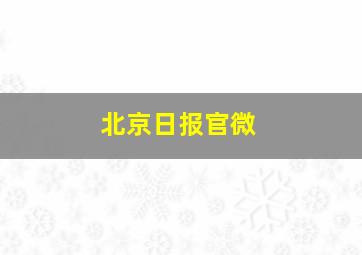 北京日报官微